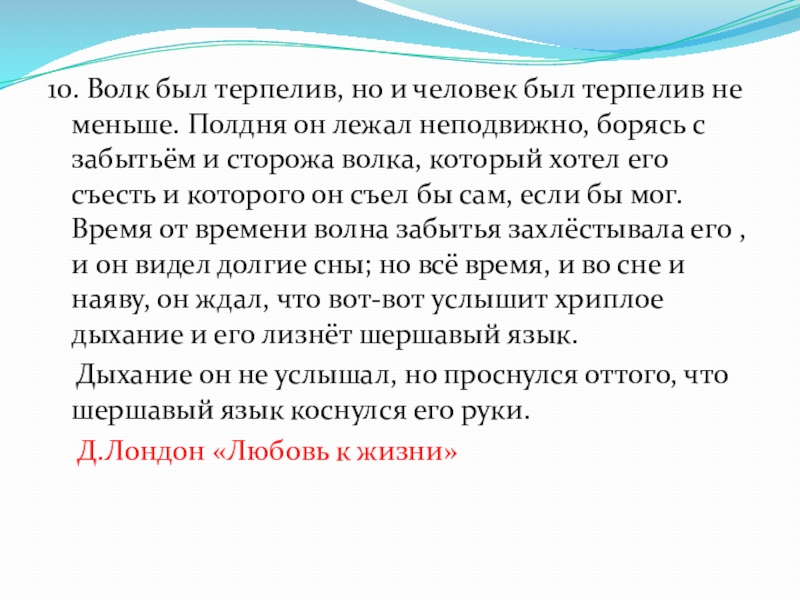 10. Волк был терпелив, но и человек был терпелив не меньше. Полдня он лежал неподвижно, борясь с забытьём и сторожа волка, который хотел его съесть и которого он съел бы сам, если бы мог. Время от времени волна забытья захлёстывала его , и он видел долгие сны; но всё время, и во сне и наяву, он ждал, что вот-вот услышит хриплое дыхание и его лизнёт шершавый язык.

Дыхание он не услышал, но проснулся оттого, что шершавый язык коснулся его руки.

Д.Лондон «Любовь к жизни»